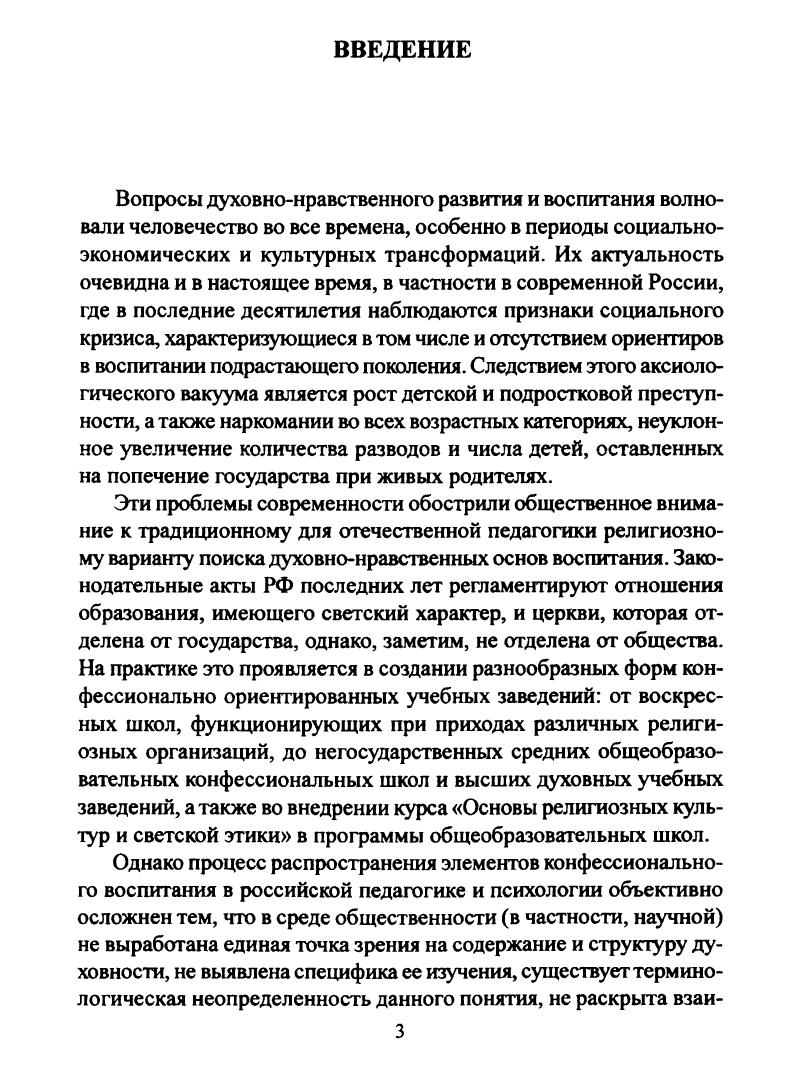 ВВЕДЕНИЕ

Вопросы духовно-нравственного развития и воспитания волновали человечество во все времена, особенно в периоды социально-экономических и культурных трансформаций. Их актуальность очевидна и в настоящее время, в частности в современной России, где в последние десятилетия наблюдаются признаки социального кризиса, характеризующиеся в том числе и отсутствием ориентиров в воспитании подрастающего поколения. Следствием этого аксиологического вакуума является рост детской и подростковой преступности, а также наркомании во всех возрастных категориях, неуклонное увеличение количества разводов и числа детей, оставленных на попечение государства при живых родителях.

Эти проблемы современности обострили общественное внимание к традиционному для отечественной педагогики религиозному варианту поиска духовно-нравственных основ воспитания. Законодательные акты РФ последних лет регламентируют отношения образования, имеющего светский характер, и церкви, которая отделена от государства, однако, заметим, не отделена от общества. На практике это проявляется в создании разнообразных форм конфессионально ориентированных учебных заведений: от воскресных школ, функционирующих при приходах различных религиозных организаций, до негосударственных средних общеобразовательных конфессиональных школ и высших духовных учебных заведений, а также во внедрении курса «Основы религиозных культур и светской этики» в программы общеобразовательных школ.

Однако процесс распространения элементов конфессионального воспитания в российской педагогике и психологии объективно осложнен тем, что в среде общественности (в частности, научной) не выработана единая точка зрения на содержание и структуру духовности, не выявлена специфика ее изучения, существует терминологическая неопределенность данного понятия, не раскрыта взаи-

3